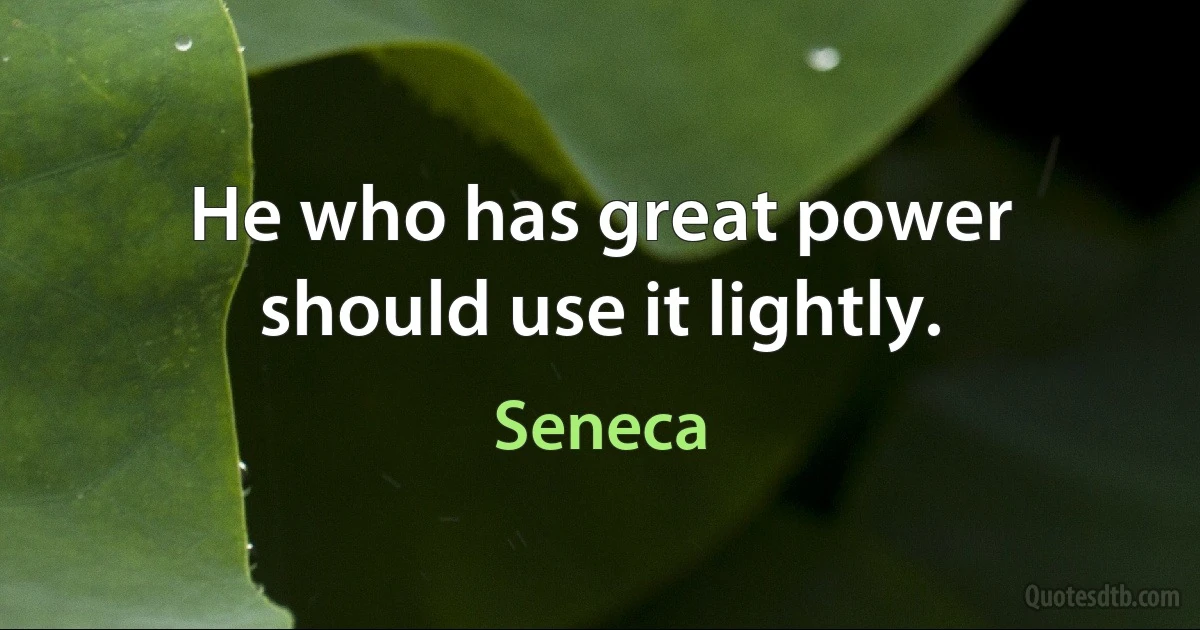 He who has great power should use it lightly.

Seneca

Quotesdtb.com